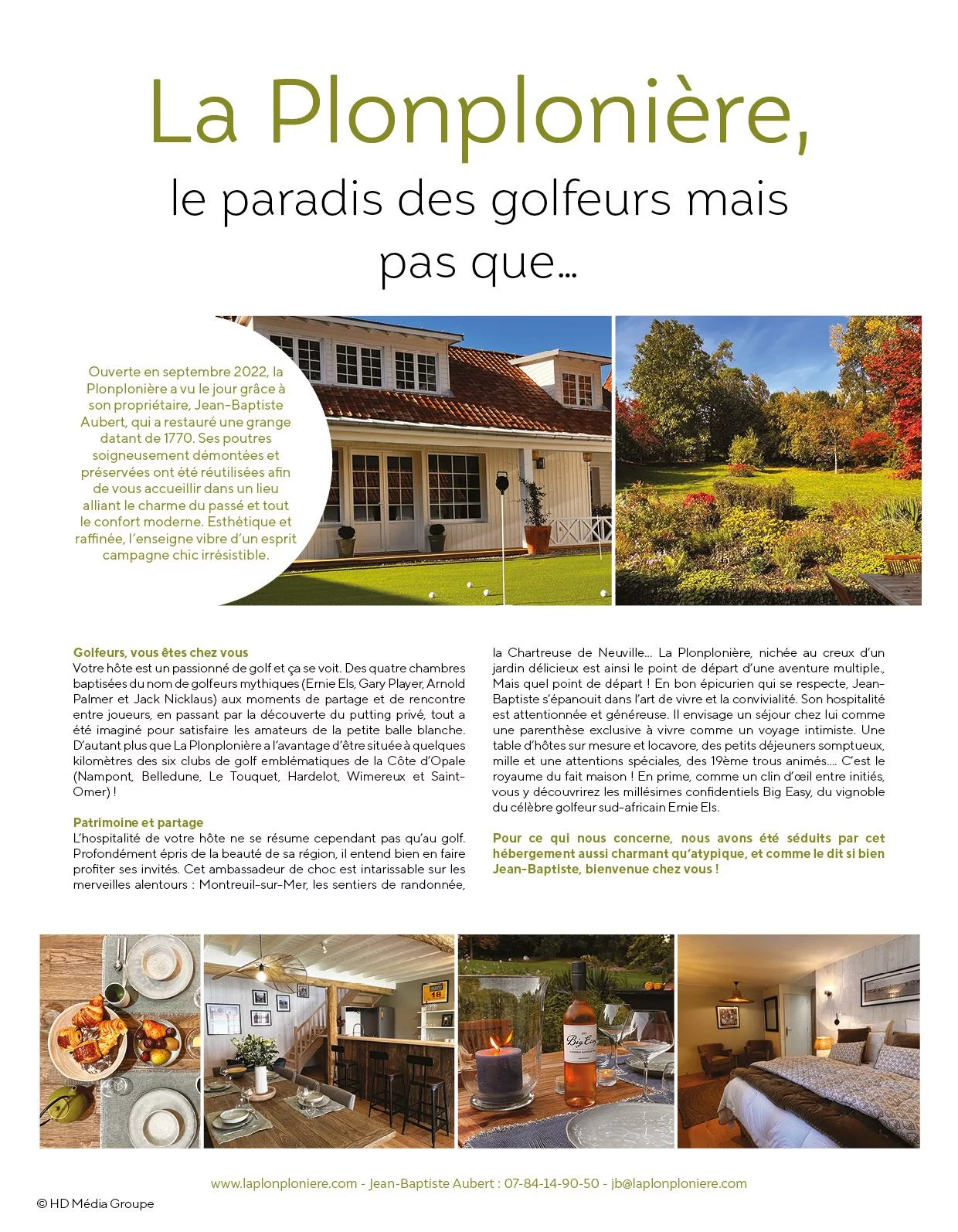 La Plonplonière,

le paradis des golfeurs mais pas que...

Ouverte en septembre 2022, la Plonplonière a vu le jour grâce à son propriétaire, Jean-Baptiste Aubert, qui a restauré une grange datant de 1770. Ses poutres soigneusement démontées et préservées ont été réutilisées afin de vous accueillir dans un lieu alliant le charme du passé et tout le confort moderne. Esthétique et raffinée, l'enseigne vibre d'un esprit campagne chic irrésistible.

Golfeurs, vous êtes chez vous
Votre hôte est un passionné de golf et ça se voit. Des quatre chambres baptisées du nom de golfeurs mythiques (Ernie Els, Gary Player, Arnold Palmer et Jack Nicklaus) aux moments de partage et de rencontre entre joueurs, en passant par la découverte du putting privé, tout a été imaginé pour satisfaire les amateurs de la petite balle blanche. D'autant plus que La Plonplonière a l'avantage d'être située à quelques kilomètres des six clubs de golf emblématiques de la Côte d'Opale (Nampont, Belledune, Le Touquet, Hardelot, Wimereux et Saint-Omer) !

Patrimoine et partage
L'hospitalité de votre hôte ne se résume cependant pas qu'au golf. Profondément épris de la beauté de sa région, il entend bien en faire profiter ses invités. Cet ambassadeur de choc est intarissable sur les merveilles alentours : Montreuil-sur-Mer, les sentiers de randonnée, la Chartreuse de Neuville... La Plonplonière, nichée au creux d'un jardin délicieux est ainsi le point de départ d'une aventure multiple., Mais quel point de départ ! En bon épicurien qui se respecte, Jean-Baptiste s'épanouit dans l'art de vivre et la convivialité. Son hospitalité est attentionnée et généreuse. Il envisage un séjour chez lui comme une parenthèse exclusive à vivre comme un voyage intimiste. Une table d'hôtes sur mesure et locavore, des petits déjeuners somptueux, mille et une attentions spéciales, des 19ème trous animés.... C'est le royaume du fait maison ! En prime, comme un clin d'œil entre initiés, vous y découvrirez les millésimes confidentiels Big Easy, du vignoble du célèbre golfeur sud-africain Ernie Els.

Pour ce qui nous concerne, nous avons été séduits par cet hébergement aussi charmant qu'atypique, et comme le dit si bien Jean-Baptiste, bienvenue chez vous !

www.laplonploniere.com - Jean-Baptiste Aubert : 07-84-14-90-50 - jb@laplonploniere.com

© HD Média Groupe